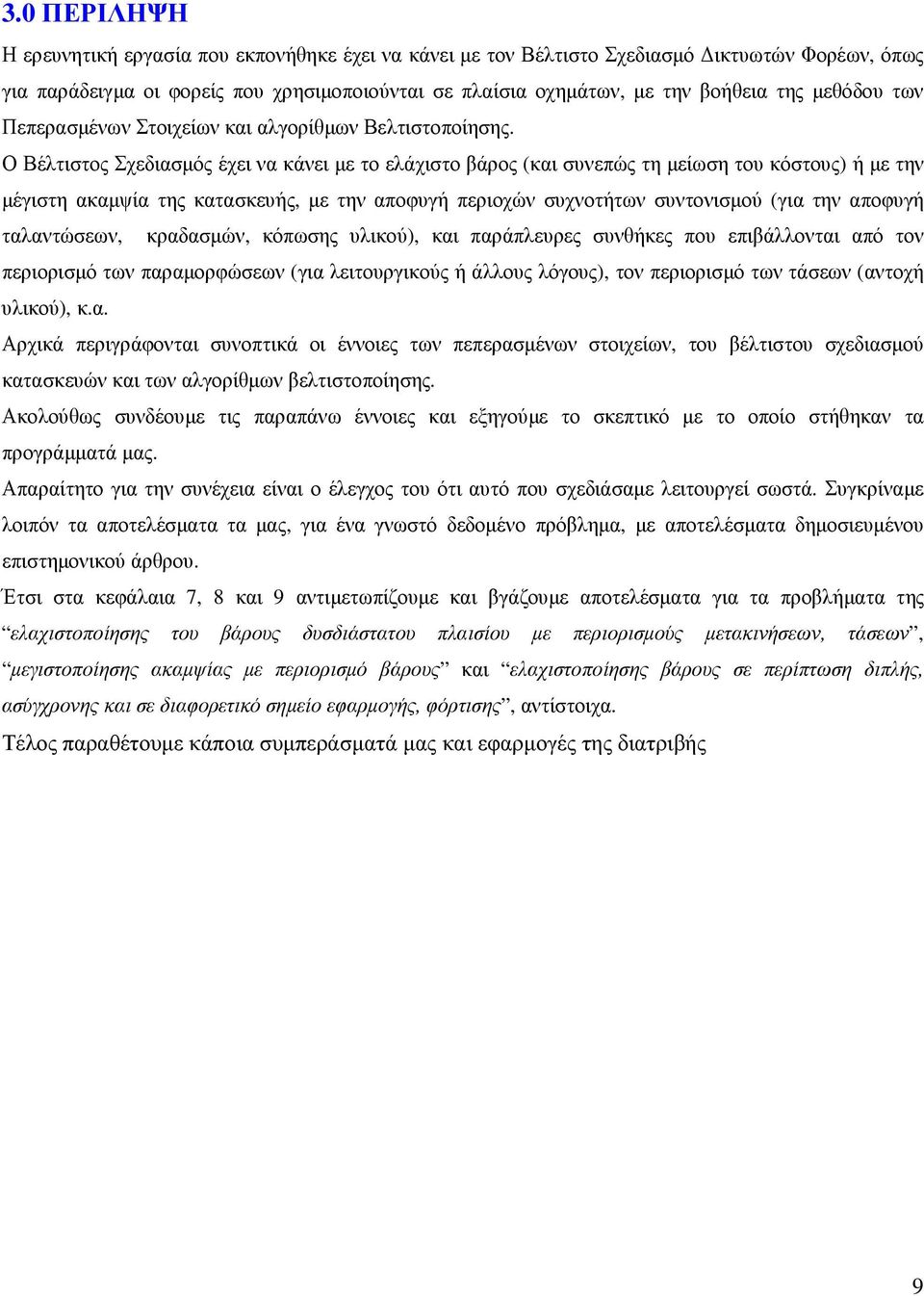 3.0 ΠΕΡΙΛΗΨΗ

Η ερευνητική εργασία που εκπονήθηκε έχει να κάνει με τον Βέλτιστο Σχεδιασμό Δικτυωτών Φορέων, όπως για παράδειγμα οι φορείς που χρησιμοποιούνται σε πλαίσια οχημάτων, με την βοήθεια της μεθόδου των Πεπερασμένων Στοιχείων και αλγορίθμων Βελτιστοποίησης.

Ο Βέλτιστος Σχεδιασμός έχει να κάνει με το ελάχιστο βάρος (και συνεπώς τη μείωση του κόστους) ή με την μέγιστη ακαμψία της κατασκευής, με την αποφυγή περιοχών συχνοτήτων συντονισμού (για την αποφυγή ταλαντώσεων, κραδασμών, κόπωσης υλικού), και παράπλευρες συνθήκες που επιβάλλονται από τον περιορισμό των παραμορφώσεων (για λειτουργικούς ή άλλους λόγους), τον περιορισμό των τάσεων (αντοχή υλικού), κ.α.

Αρχικά περιγράφονται συνοπτικά οι έννοιες των πεπερασμένων στοιχείων, του βέλτιστου σχεδιασμού κατασκευών και των αλγορίθμων βελτιστοποίησης.

Ακολούθως συνδέουμε τις παραπάνω έννοιες και εξηγούμε το σκεπτικό με το οποίο στήθηκαν τα προγράμματά μας.

Απαραίτητο για την συνέχεια είναι ο έλεγχος του ότι αυτό που σχεδιάσαμε λειτουργεί σωστά. Συγκρίναμε λοιπόν τα αποτελέσματα τα μας, για ένα γνωστό δεδομένο πρόβλημα, με αποτελέσματα δημοσιευμένου επιστημονικού άρθρου.

Έτσι στα κεφάλαια 7, 8 και 9 αντιμετωπίζουμε και βγάζουμε αποτελέσματα για τα προβλήματα της “ελαχιστοποίησης του βάρους δυσδιάστατου πλαισίου με περιορισμούς μετακινήσεων, τάσεων”, “μεγιστοποίησης ακαμψίας με περιορισμό βάρους” και “ελαχιστοποίησης βάρους σε περίπτωση διπλής, ασύγχρονης και σε διαφορετικό σημείο εφαρμογής, φόρτισης”, αντίστοιχα.

Τέλος παραθέτουμε κάποια συμπεράσματά μας και εφαρμογές της διατριβής

9